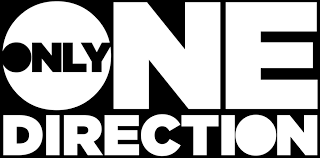 ONLY
ONE
DIRECTION